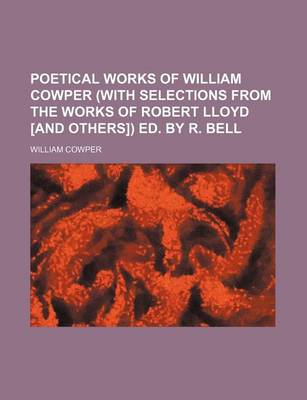 POETICAL WORKS OF WILLIAM COWPER (WITH SELECTIONS FROM THE WORKS OF ROBERT LLOYD [AND OTHERS]) ED. BY R. BELL

WILLIAM COWPER